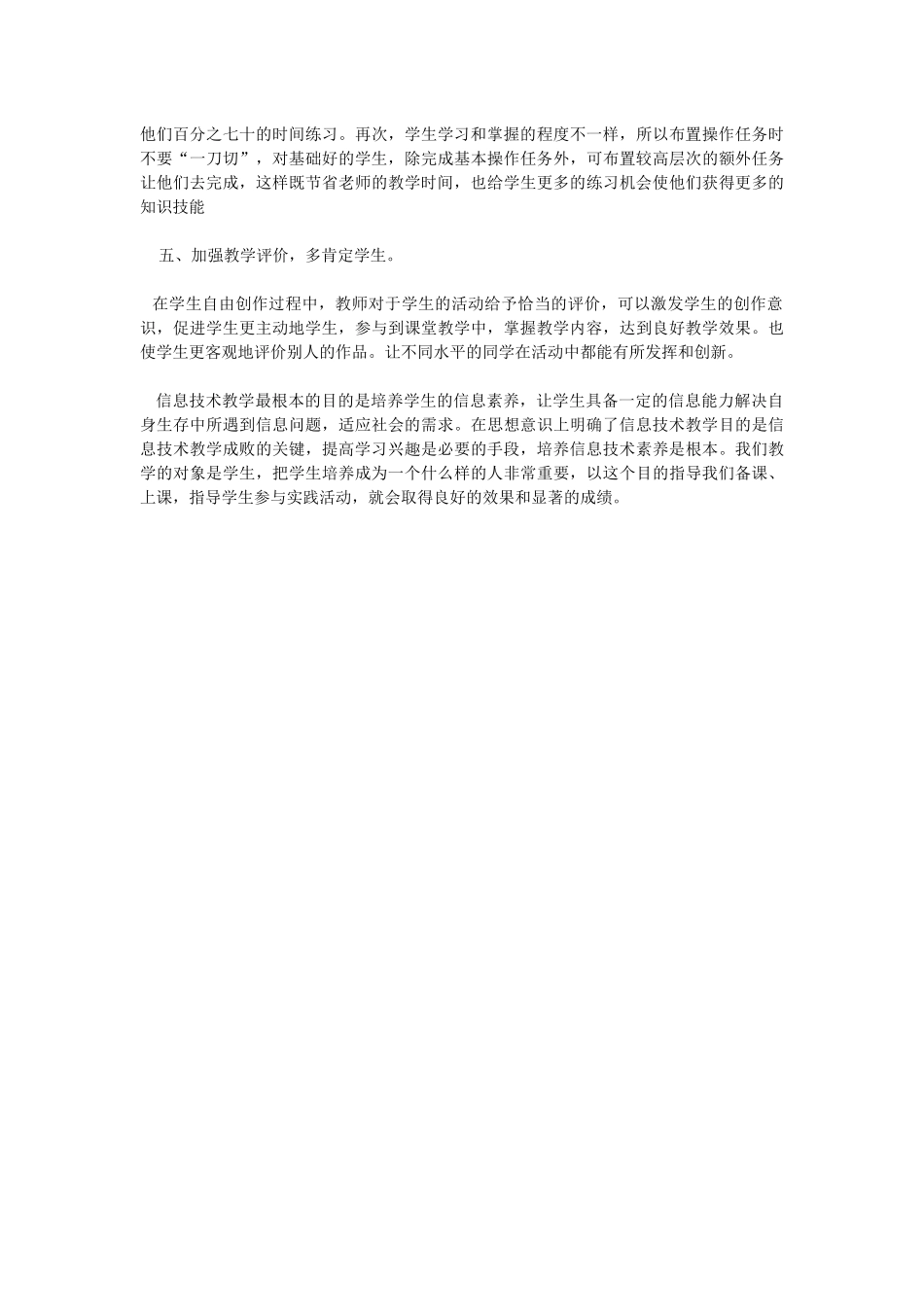 他们百分之七十的时间练习。再次，学生学习和掌握的程度不一样，所以布置操作任务时不要“一刀切”，对基础好的学生，除完成基本操作任务外，可布置较高层次的额外任务让他们去完成，这样既节省老师的教学时间，也给学生更多的练习机会使他们获得更多的知识技能

五、加强教学评价，多肯定学生。

在学生自由创作过程中，教师对于学生的活动给予恰当的评价，可以激发学生的创作意识，促进学生更主动地学生，参与到课堂教学中，掌握教学内容，达到良好教学效果。也使学生更客观地评价别人的作品。让不同水平的同学在活动中都能有所发挥和创新。

信息技术教学最根本的目的是培养学生的信息素养，让学生具备一定的信息能力解决自身生存中所遇到信息问题，适应社会的需求。在思想意识上明确了信息技术教学目的是信息技术教学成败的关键，提高学习兴趣是必要的手段，培养信息技术素养是根本。我们教学的对象是学生，把学生培养成为一个什么样的人非常重要，以这个目的指导我们备课、上课，指导学生参与实践活动，就会取得良好的效果和显著的成绩。